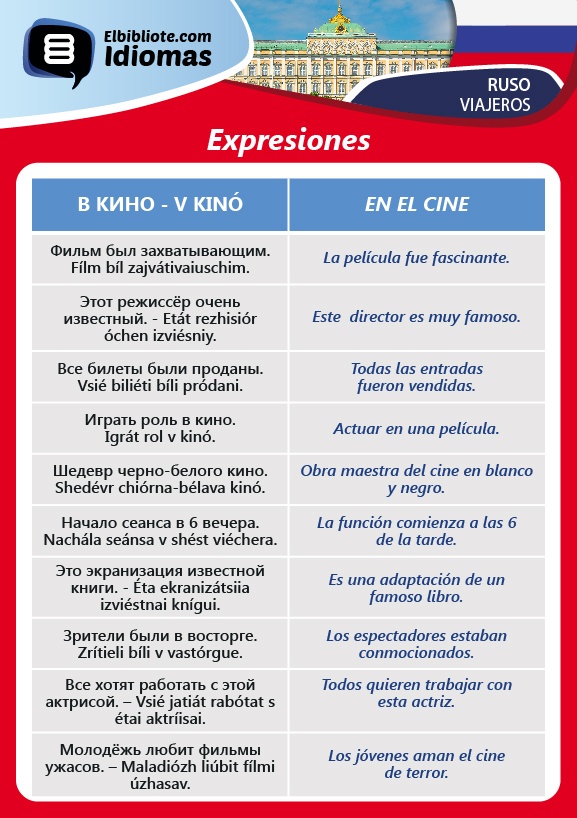 Elbibliote.com
Idiomas

RUSO
VIAJEROS

Expresiones

| В КИНО - V KINÓ | EN EL CINE |
|---|---|
| Фильм был захватывающим. Fílm bíl zajvátivaiuschim. | La película fue fascinante. |
| Этот режиссёр очень известный. - Etát rezhisiór óchen izviésniy. | Este director es muy famoso. |
| Все билеты были проданы. Vsié biliéti bíli pródani. | Todas las entradas fueron vendidas. |
| Играть роль в кино. Igrát rol v kinó. | Actuar en una película. |
| Шедевр черно-белого кино. Shedévr chiórna-bélava kinó. | Obra maestra del cine en blanco y negro. |
| Начало сеанса в 6 вечера. Nachála seánsa v shést viéchera. | La función comienza a las 6 de la tarde. |
| Это экранизация известной книги. - Éta ekranizátsiia izviéstnai knígui. | Es una adaptación de un famoso libro. |
| Зрители были в восторге. Zrítieli bíli v vastórgue. | Los espectadores estaban conmocionados. |
| Все хотят работать с этой актрисой. – Vsié jatiát rabótat s étai aktríisai. | Todos quieren trabajar con esta actriz. |
| Молодёжь любит фильмы ужасов. – Maladiózh liúbit fílmi úzhasav. | Los jóvenes aman el cine de terror. |